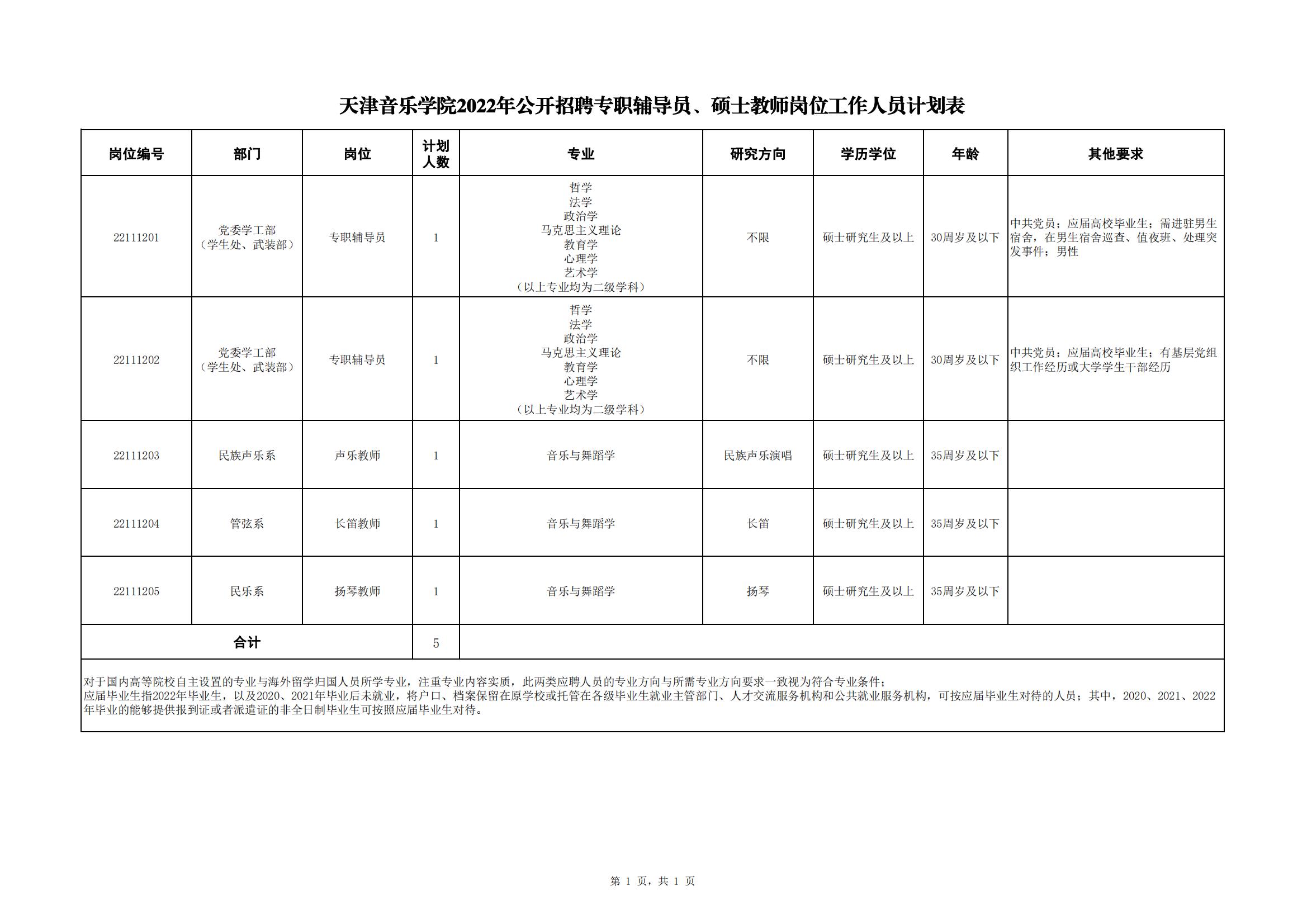 天津音乐学院2022年公开招聘专职辅导员、硕士教师岗位工作人员计划表

| 岗位编号 | 部门 | 岗位 | 计划人数 | 专业 | 研究方向 | 学历学位 | 年龄 | 其他要求 |
|---|---|---|---|---|---|---|---|---|
| 22111201 | 党委学工部（学生处、武装部） | 专职辅导员 | 1 | 哲学 法学 政治学 马克思主义理论 教育学 心理学 艺术学 （以上专业均为二级学科） | 不限 | 硕士研究生及以上 | 30周岁及以下 | 中共党员；应届高校毕业生；需进驻男生宿舍，在男生宿舍巡查、值夜班、处理突发事件；男性 |
| 22111202 | 党委学工部（学生处、武装部） | 专职辅导员 | 1 | 哲学 法学 政治学 马克思主义理论 教育学 心理学 艺术学 （以上专业均为二级学科） | 不限 | 硕士研究生及以上 | 30周岁及以下 | 中共党员；应届高校毕业生；有基层党组织工作经历或大学学生干部经历 |
| 22111203 | 民族声乐系 | 声乐教师 | 1 | 音乐与舞蹈学 | 民族声乐演唱 | 硕士研究生及以上 | 35周岁及以下 | |
| 22111204 | 管弦系 | 长笛教师 | 1 | 音乐与舞蹈学 | 长笛 | 硕士研究生及以上 | 35周岁及以下 | |
| 22111205 | 民乐系 | 扬琴教师 | 1 | 音乐与舞蹈学 | 扬琴 | 硕士研究生及以上 | 35周岁及以下 | |
| 合计 | | | 5 | | | | | |

对于国内高等院校自主设置的专业与海外留学归国人员所学专业，注重专业内容实质，此两类应聘人员的专业方向与所需专业方向要求一致视为符合专业条件；
应届毕业生指2022年毕业生，以及2020、2021年毕业后未就业，将户口、档案保留在原学校或托管在各级毕业生就业主管部门、人才交流服务机构和公共就业服务机构，可按应届毕业生对待的人员；其中，2020、2021、2022年毕业的能够提供报到证或者派遣证的非全日制毕业生可按照应届毕业生对待。

第 1 页，共 1 页